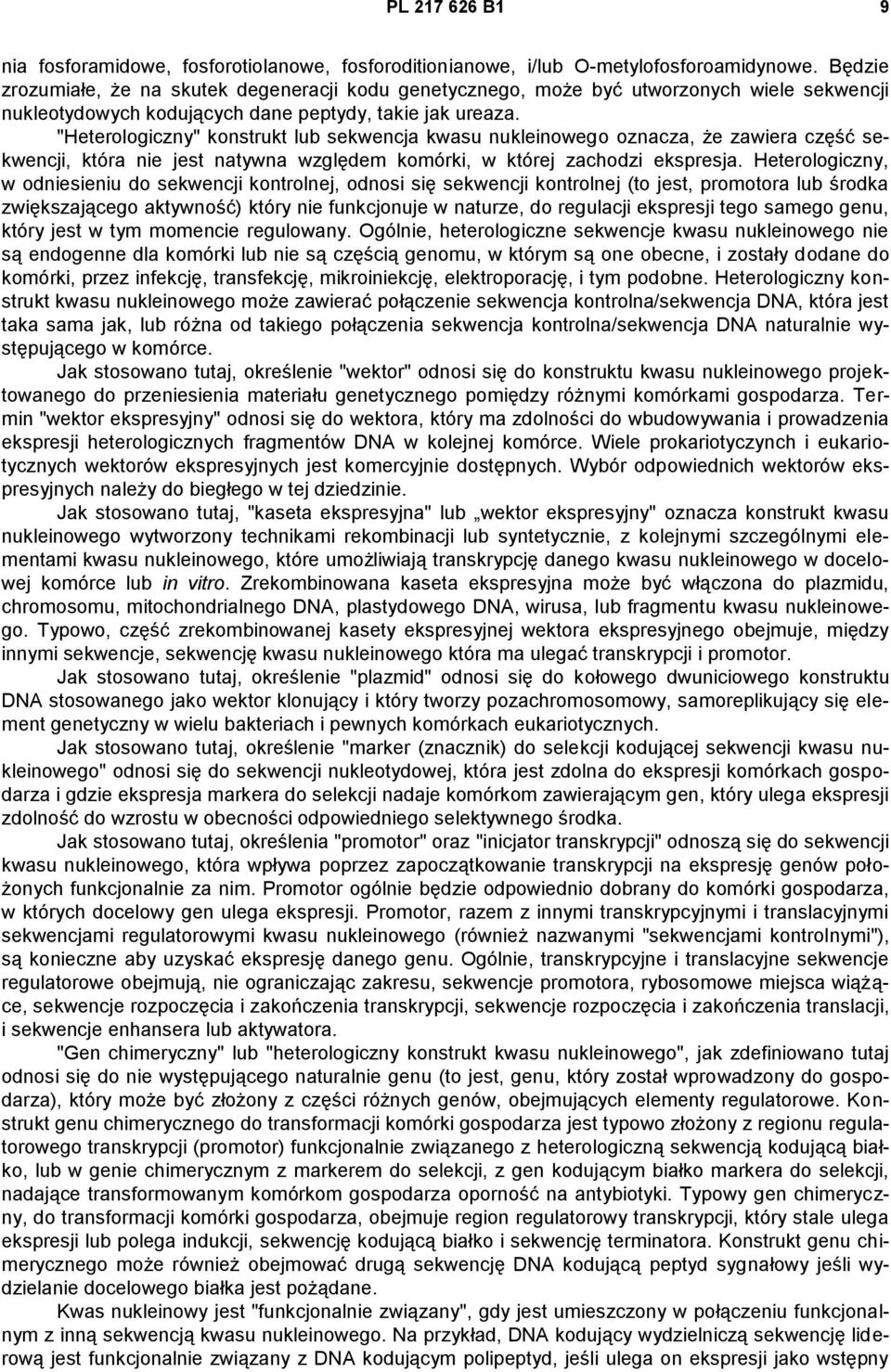 PL 217 626 B1

9

nia fosforamidowe, fosforotiolanowe, fosforoditionianowe, i/lub O-metylofosforoamidynowe. Będzie zrozumiałe, że na skutek degeneracji kodu genetycznego, może być utworzonych wiele sekwencji nukleotydowych kodujących dane peptydy, takie jak ureaza.

"Heterologiczny" konstrukt lub sekwencja kwasu nukleinowego oznacza, że zawiera część sekwencji, która nie jest natywna względem komórki, w której zachodzi ekspresja. Heterologiczny, w odniesieniu do sekwencji kontrolnej, odnosi się sekwencji kontrolnej (to jest, promotora lub środka zwiększającego aktywność) który nie funkcjonuje w naturze, do regulacji ekspresji tego samego genu, który jest w tym momencie regulowany. Ogólnie, heterologiczne sekwencje kwasu nukleinowego nie są endogenne dla komórki lub nie są częścią genomu, w którym są one obecne, i zostały dodane do komórki, przez infekcję, transfekcję, mikroiniekcję, elektroporację, i tym podobne. Heterologiczny konstrukt kwasu nukleinowego może zawierać połączenie sekwencja kontrolna/sekwencja DNA, która jest taka sama jak, lub różna od takiego połączenia sekwencja kontrolna/sekwencja DNA naturalnie występującego w komórce.

Jak stosowano tutaj, określenie "wektor" odnosi się do konstruktu kwasu nukleinowego projektowanego do przeniesienia materiału genetycznego pomiędzy różnymi komórkami gospodarza. Termin "wektor ekspresyjny" odnosi się do wektora, który ma zdolności do wbudowywania i prowadzenia ekspresji heterologicznych fragmentów DNA w kolejnej komórce. Wiele prokariotycznych i eukariotycznych wektorów ekspresyjnych jest komercyjnie dostępnych. Wybór odpowiednich wektorów ekspresyjnych należy do biegłego w tej dziedzinie.

Jak stosowano tutaj, "kaseta ekspresyjna" lub „wektor ekspresyjny" oznacza konstrukt kwasu nukleinowego wytworzony technikami rekombinacji lub syntetycznie, z kolejnymi szczególnymi elementami kwasu nukleinowego, które umożliwiają transkrypcję danego kwasu nukleinowego w docelowej komórce lub in vitro. Zrekombinowana kaseta ekspresyjna może być włączona do plazmidu, chromosomu, mitochondrialnego DNA, plastydowego DNA, wirusa, lub fragmentu kwasu nukleinowego. Typowo, część zrekombinowanej kasety ekspresyjnej wektora ekspresyjnego obejmuje, między innymi sekwencje, sekwencję kwasu nukleinowego która ma ulegać transkrypcji i promotor.

Jak stosowano tutaj, określenie "plazmid" odnosi się do kołowego dwuniciowego konstruktu DNA stosowanego jako wektor klonujący i który tworzy pozachromosomowy, samoreplikujący się element genetyczny w wielu bakteriach i pewnych komórkach eukariotycznych.

Jak stosowano tutaj, określenie "marker (znacznik) do selekcji kodującej sekwencji kwasu nukleinowego" odnosi się do sekwencji nukleotydowej, która jest zdolna do ekspresji komórkach gospodarza i gdzie ekspresja markera do selekcji nadaje komórkom zawierającym gen, który ulega ekspresji zdolność do wzrostu w obecności odpowiedniego selektywnego środka.

Jak stosowano tutaj, określenia "promotor" oraz "inicjator transkrypcji" odnoszą się do sekwencji kwasu nukleinowego, która wpływa poprzez zapoczątkowanie transkrypcji na ekspresję genów położonych funkcjonalnie za nim. Promotor ogólnie będzie odpowiednio dobrany do komórki gospodarza, w których docelowy gen ulega ekspresji. Promotor, razem z innymi transkrypcyjnymi i translacyjnymi sekwencjami regulatorowymi kwasu nukleinowego (również nazwanymi "sekwencjami kontrolnymi"), są konieczne aby uzyskać ekspresję danego genu. Ogólnie, transkrypcyjne i translacyjne sekwencje regulatorowe obejmują, nie ograniczając zakresu, sekwencje promotora, rybosomowe miejsca wiążące, sekwencje rozpoczęcia i zakończenia transkrypcji, sekwencje rozpoczęcia i zakończenia translacji, i sekwencje enhansera lub aktywatora.

"Gen chimeryczny" lub "heterologiczny konstrukt kwasu nukleinowego", jak zdefiniowano tutaj odnosi się do nie występującego naturalnie genu (to jest, genu, który został wprowadzony do gospodarza), który może być złożony z części różnych genów, obejmujących elementy regulatorowe. Konstrukt genu chimerycznego do transformacji komórki gospodarza jest typowo złożony z regionu regulatorowego transkrypcji (promotor) funkcjonalnie związanego z heterologiczną sekwencją kodującą białko, lub w genie chimerycznym z markerem do selekcji, z gen kodującym białko markera do selekcji, nadające transformowanym komórkom gospodarza oporność na antybiotyki. Typowy gen chimeryczny, do transformacji komórki gospodarza, obejmuje region regulatorowy transkrypcji, który stale ulega ekspresji lub polega indukcji, sekwencję kodującą białko i sekwencję terminatora. Konstrukt genu chimerycznego może również obejmować drugą sekwencję DNA kodującą peptyd sygnałowy jeśli wydzielanie docelowego białka jest pożądane.

Kwas nukleinowy jest "funkcjonalnie związany", gdy jest umieszczony w połączeniu funkcjonalnym z inną sekwencją kwasu nukleinowego. Na przykład, DNA kodujący wydzielniczą sekwencję liderową jest funkcjonalnie związany z DNA kodującym polipeptyd, jeśli ulega on ekspresji jako wstępny